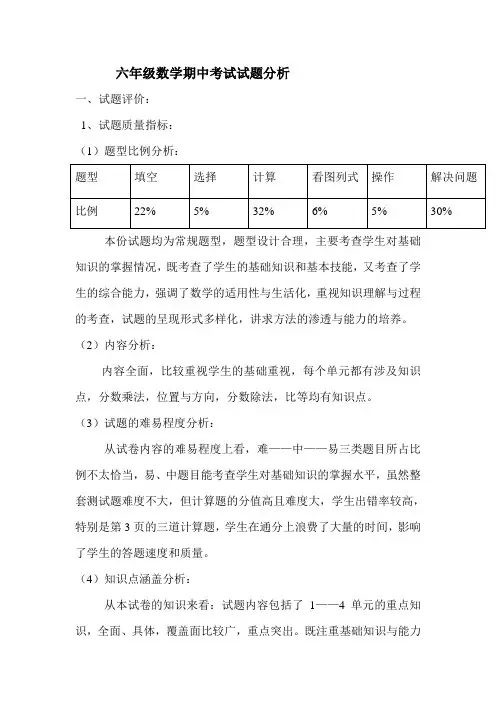 六年级数学期中考试试题分析

一、试题评价：

1、试题质量指标：

（1）题型比例分析：

| 题型 | 填空 | 选择 | 计算 | 看图列式 | 操作 | 解决问题 |
|---|---|---|---|---|---|---|
| 比例 | 22% | 5% | 32% | 6% | 5% | 30% |

本份试题均为常规题型，题型设计合理，主要考查学生对基础知识的掌握情况，既考查了学生的基础知识和基本技能，又考查了学生的综合能力，强调了数学的适用性与生活化，重视知识理解与过程的考查，试题的呈现形式多样化，讲求方法的渗透与能力的培养。

（2）内容分析：

内容全面，比较重视学生的基础重视，每个单元都有涉及知识点，分数乘法，位置与方向，分数除法，比等均有知识点。

（3）试题的难易程度分析：

从试卷内容的难易程度上看，难——中——易三类题目所占比例不太恰当，易、中题目能考查学生对基础知识的掌握水平，虽然整套测试题难度不大，但计算题的分值高且难度大，学生出错率较高，特别是第 3 页的三道计算题，学生在通分上浪费了大量的时间，影响了学生的答题速度和质量。

（4）知识点涵盖分析：

从本试卷的知识来看：试题内容包括了 1——4 单元的重点知识，全面、具体，覆盖面比较广，重点突出。既注重基础知识与能力